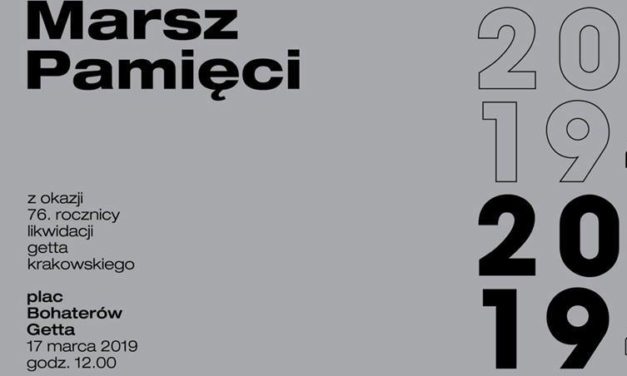 Marsz Pamięci

z okazji 76. rocznicy likwidacji getta krakowskiego

plac Bohaterów Getta
17 marca 2019
godz. 12.00

20
19
20
19